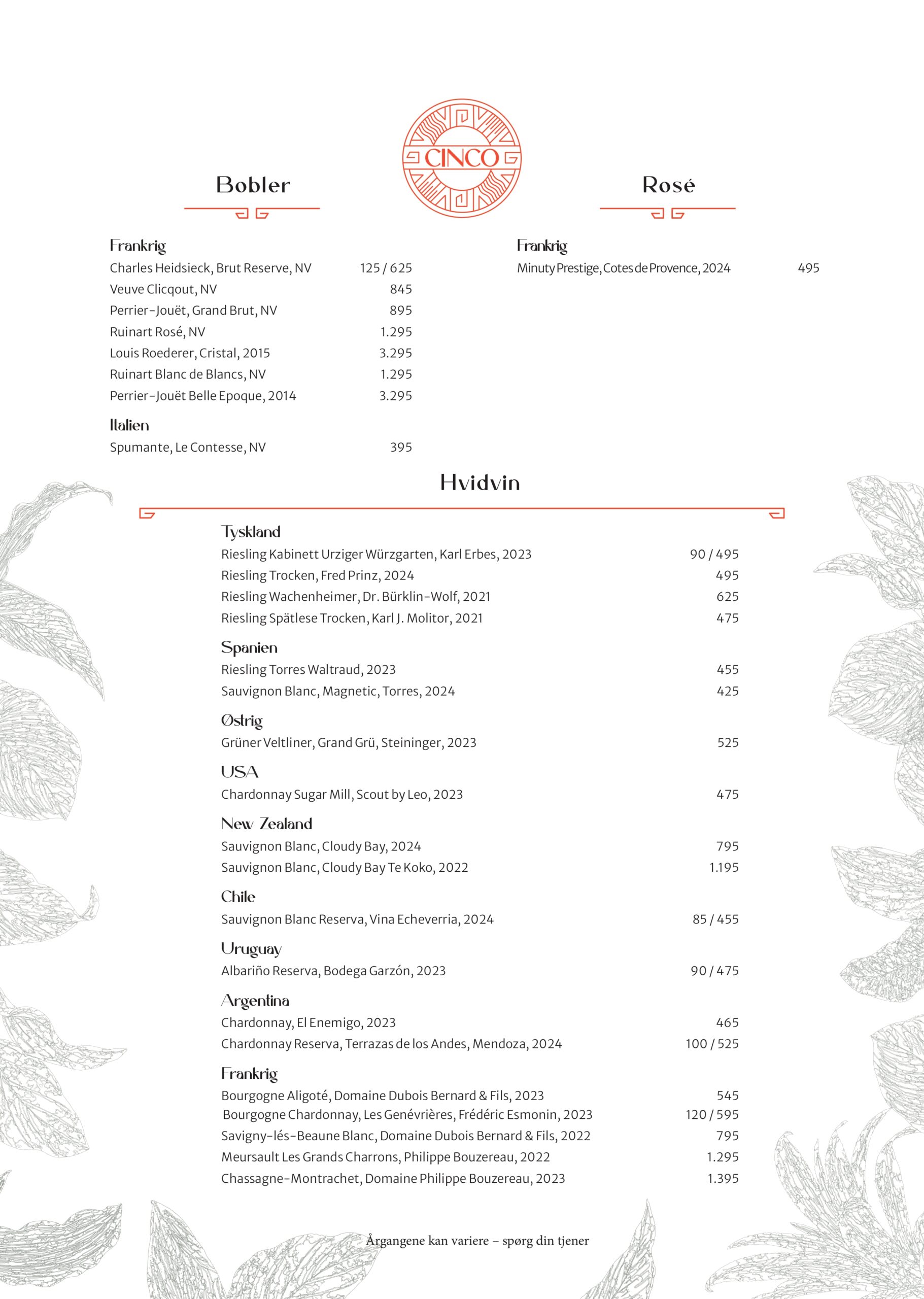 CINCO

Bobler

Frankrig
Charles Heidsieck, Brut Reserve, NV 125 / 625
Veuve Clicqout, NV 845
Perrier-Jouët, Grand Brut, NV 895
Ruinart Rosé, NV 1.295
Louis Roederer, Cristal, 2015 3.295
Ruinart Blanc de Blancs, NV 1.295
Perrier-Jouët Belle Epoque, 2014 3.295

Italien
Spumante, Le Contesse, NV 395

Rosé

Frankrig
Minuty Prestige, Cotes de Provence, 2024 495

Hvidvin

Tyskland
Riesling Kabinett Urziger Würzgarten, Karl Erbes, 2023 90 / 495
Riesling Trocken, Fred Prinz, 2024 495
Riesling Wachenheimer, Dr. Bürklin-Wolf, 2021 625
Riesling Spätlese Trocken, Karl J. Molitor, 2021 475

Spanien
Riesling Torres Waltraud, 2023 455
Sauvignon Blanc, Magnetic, Torres, 2024 425

Østrig
Grüner Veltliner, Grand Grü, Steininger, 2023 525

USA
Chardonnay Sugar Mill, Scout by Leo, 2023 475

New Zealand
Sauvignon Blanc, Cloudy Bay, 2024 795
Sauvignon Blanc, Cloudy Bay Te Koko, 2022 1.195

Chile
Sauvignon Blanc Reserva, Vina Echeverria, 2024 85 / 455

Uruguay
Albariño Reserva, Bodega Garzón, 2023 90 / 475

Argentina
Chardonnay, El Enemigo, 2023 465
Chardonnay Reserva, Terrazas de los Andes, Mendoza, 2024 100 / 525

Frankrig
Bourgogne Aligoté, Domaine Dubois Bernard & Fils, 2023 545
Bourgogne Chardonnay, Les Genévrières, Frédéric Esmonin, 2023 120 / 595
Savigny-lés-Beaune Blanc, Domaine Dubois Bernard & Fils, 2022 795
Meursault Les Grands Charrons, Philippe Bouzereau, 2022 1.295
Chassagne-Montrachet, Domaine Philippe Bouzereau, 2023 1.395

Årgangene kan variere – spørg din tjener